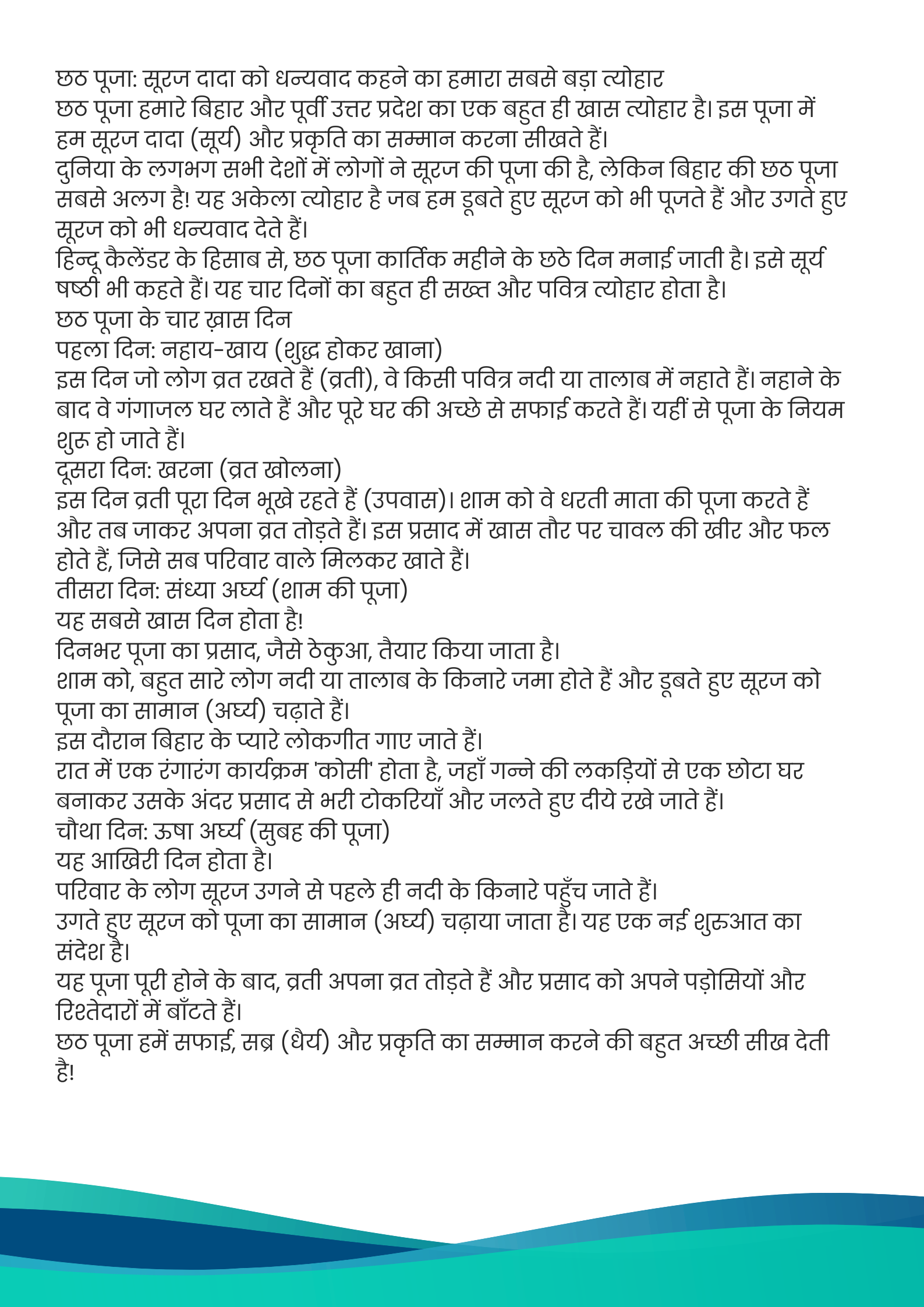 छठ पूजा: सूरज दादा को धन्यवाद कहने का हमारा सबसे बड़ा त्योहार
छठ पूजा हमारे बिहार और पूर्वी उत्तर प्रदेश का एक बहुत ही खास त्योहार है। इस पूजा में हम सूरज दादा (सूर्य) और प्रकृति का सम्मान करना सीखते हैं।
दुनिया के लगभग सभी देशों में लोगों ने सूरज की पूजा की है, लेकिन बिहार की छठ पूजा सबसे अलग है! यह अकेला त्योहार है जब हम डूबते हुए सूरज को भी पूजते हैं और उगते हुए सूरज को भी धन्यवाद देते हैं।
हिन्दू कैलेंडर के हिसाब से, छठ पूजा कार्तिक महीने के छठे दिन मनाई जाती है। इसे सूर्य षष्ठी भी कहते हैं। यह चार दिनों का बहुत ही सख्त और पवित्र त्योहार होता है।
छठ पूजा के चार ख़ास दिन
पहला दिन: नहाय-खाय (शुद्ध होकर खाना)
इस दिन जो लोग व्रत रखते हैं (व्रती), वे किसी पवित्र नदी या तालाब में नहाते हैं। नहाने के बाद वे गंगाजल घर लाते हैं और पूरे घर की अच्छे से सफाई करते हैं। यहीं से पूजा के नियम शुरू हो जाते हैं।
दूसरा दिन: खरना (व्रत खोलना)
इस दिन व्रती पूरा दिन भूखे रहते हैं (उपवास)। शाम को वे धरती माता की पूजा करते हैं और तब जाकर अपना व्रत तोड़ते हैं। इस प्रसाद में खास तौर पर चावल की खीर और फल होते हैं, जिसे सब परिवार वाले मिलकर खाते हैं।
तीसरा दिन: संध्या अर्घ्य (शाम की पूजा)
यह सबसे खास दिन होता है!
दिनभर पूजा का प्रसाद, जैसे ठेकुआ, तैयार किया जाता है।
शाम को, बहुत सारे लोग नदी या तालाब के किनारे जमा होते हैं और डूबते हुए सूरज को पूजा का सामान (अर्घ्य) चढ़ाते हैं।
इस दौरान बिहार के प्यारे लोकगीत गाए जाते हैं।
रात में एक रंगारंग कार्यक्रम 'कोसी' होता है, जहाँ गन्ने की लकड़ियों से एक छोटा घर बनाकर उसके अंदर प्रसाद से भरी टोकरियाँ और जलते हुए दीये रखे जाते हैं।
चौथा दिन: ऊषा अर्घ्य (सुबह की पूजा)
यह आखिरी दिन होता है।
परिवार के लोग सूरज उगने से पहले ही नदी के किनारे पहुँच जाते हैं।
उगते हुए सूरज को पूजा का सामान (अर्घ्य) चढ़ाया जाता है। यह एक नई शुरुआत का संदेश है।
यह पूजा पूरी होने के बाद, व्रती अपना व्रत तोड़ते हैं और प्रसाद को अपने पड़ोसियों और रिश्तेदारों में बाँटते हैं।
छठ पूजा हमें सफाई, सब्र (धैर्य) और प्रकृति का सम्मान करने की बहुत अच्छी सीख देती है!